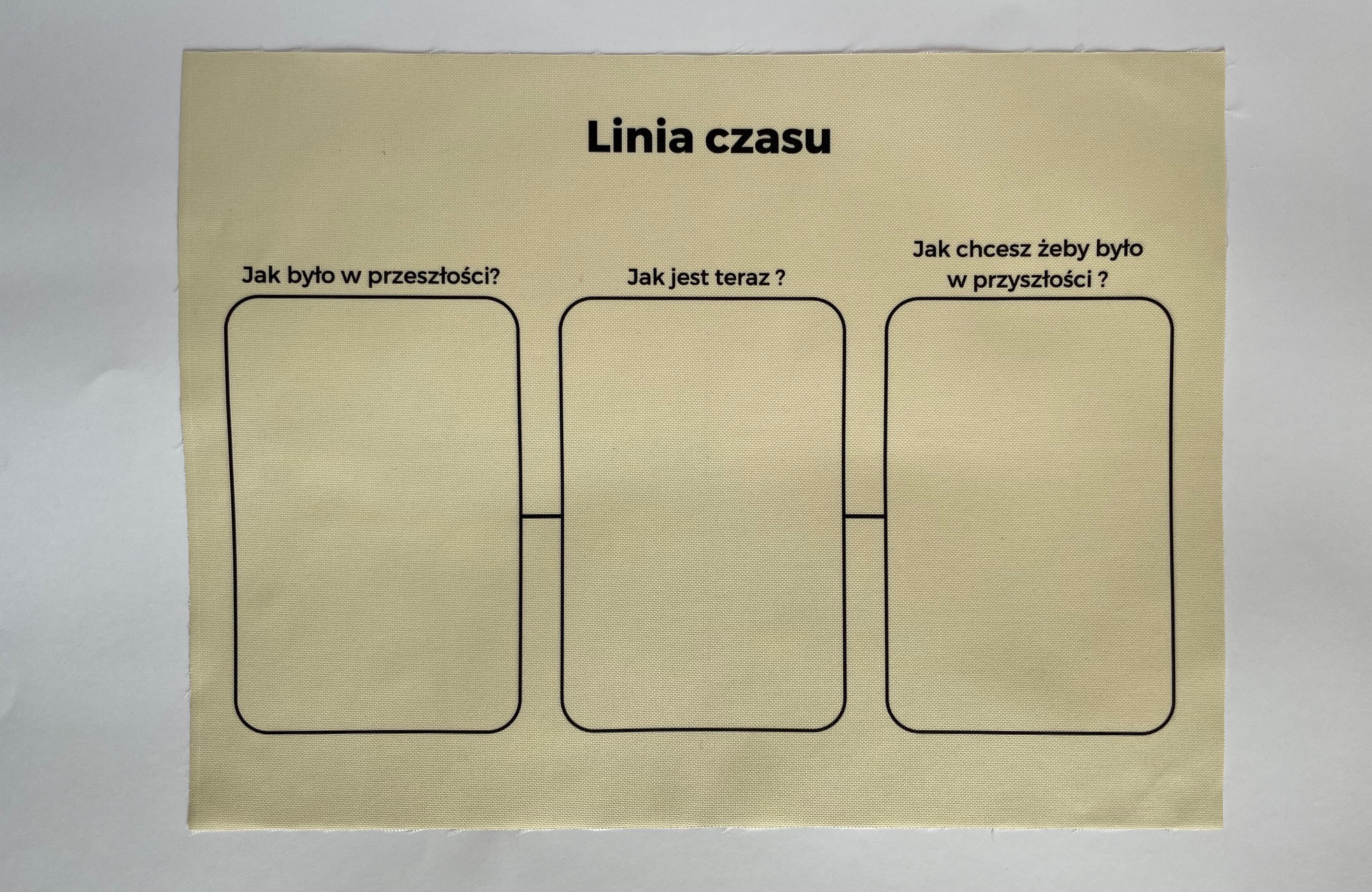 Linia czasu

Jak było w przeszłości?

Jak jest teraz ?

Jak chcesz żeby było
w przyszłości ?